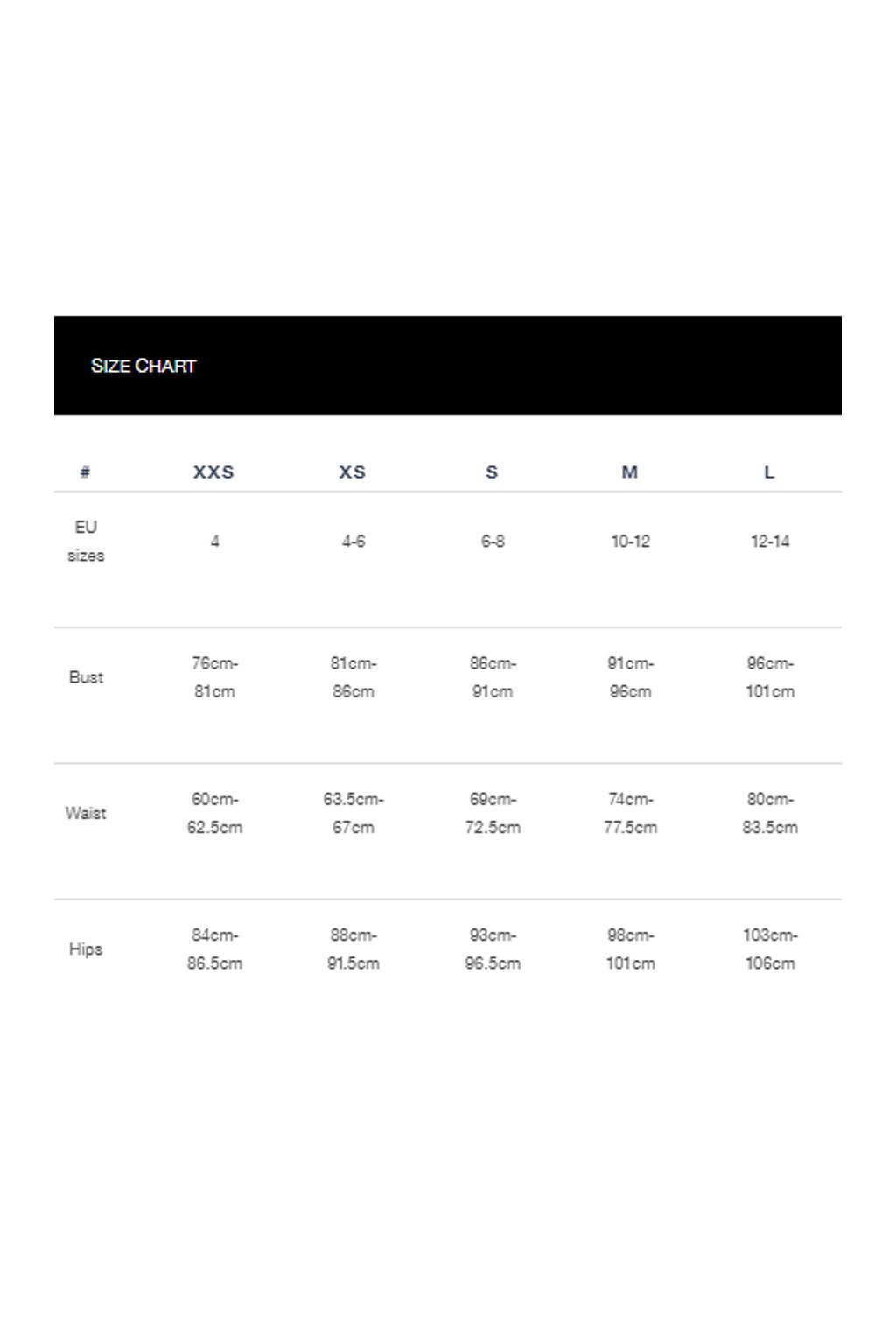 SIZE CHART

| # | XXS | XS | S | M | L |
|---|---|---|---|---|---|
| EU sizes | 4 | 4-6 | 6-8 | 10-12 | 12-14 |
| Bust | 76cm-81cm | 81cm-86cm | 86cm-91cm | 91cm-96cm | 96cm-101cm |
| Waist | 60cm-62.5cm | 63.5cm-67cm | 69cm-72.5cm | 74cm-77.5cm | 80cm-83.5cm |
| Hips | 84cm-86.5cm | 88cm-91.5cm | 93cm-96.5cm | 98cm-101cm | 103cm-106cm |